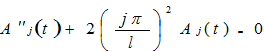 $A''_j(t) + 2\left(\frac{j\pi}{l}\right)^2 A_j(t) - 0$